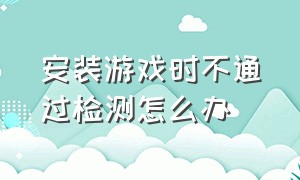 安装游戏时不通过检测怎么办